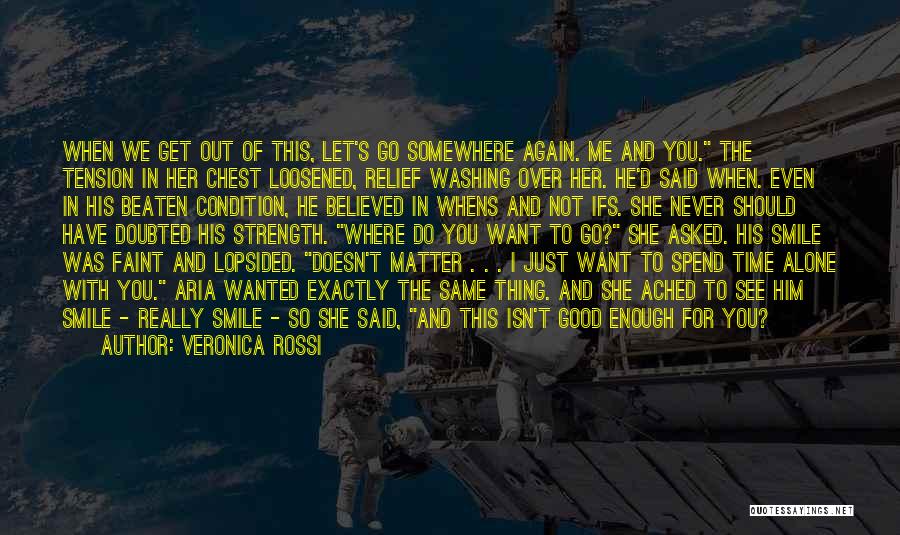 WHEN WE GET OUT OF THIS, LET'S GO SOMEWHERE AGAIN. ME AND YOU." THE TENSION IN HER CHEST LOOSENED, RELIEF WASHING OVER HER. HE'D SAID WHEN. EVEN IN HIS BEATEN CONDITION, HE BELIEVED IN WHENS AND NOT IFS. SHE NEVER SHOULD HAVE DOUBTED HIS STRENGTH. "WHERE DO YOU WANT TO GO?" SHE ASKED. HIS SMILE WAS FAINT AND LOPSIDED. "DOESN'T MATTER . . . I JUST WANT TO SPEND TIME ALONE WITH YOU." ARIA WANTED EXACTLY THE SAME THING. AND SHE ACHED TO SEE HIM SMILE - REALLY SMILE - SO SHE SAID, "AND THIS ISN'T GOOD ENOUGH FOR YOU?

AUTHOR: VERONICA ROSSI

QUOTESSAYINGS.NET